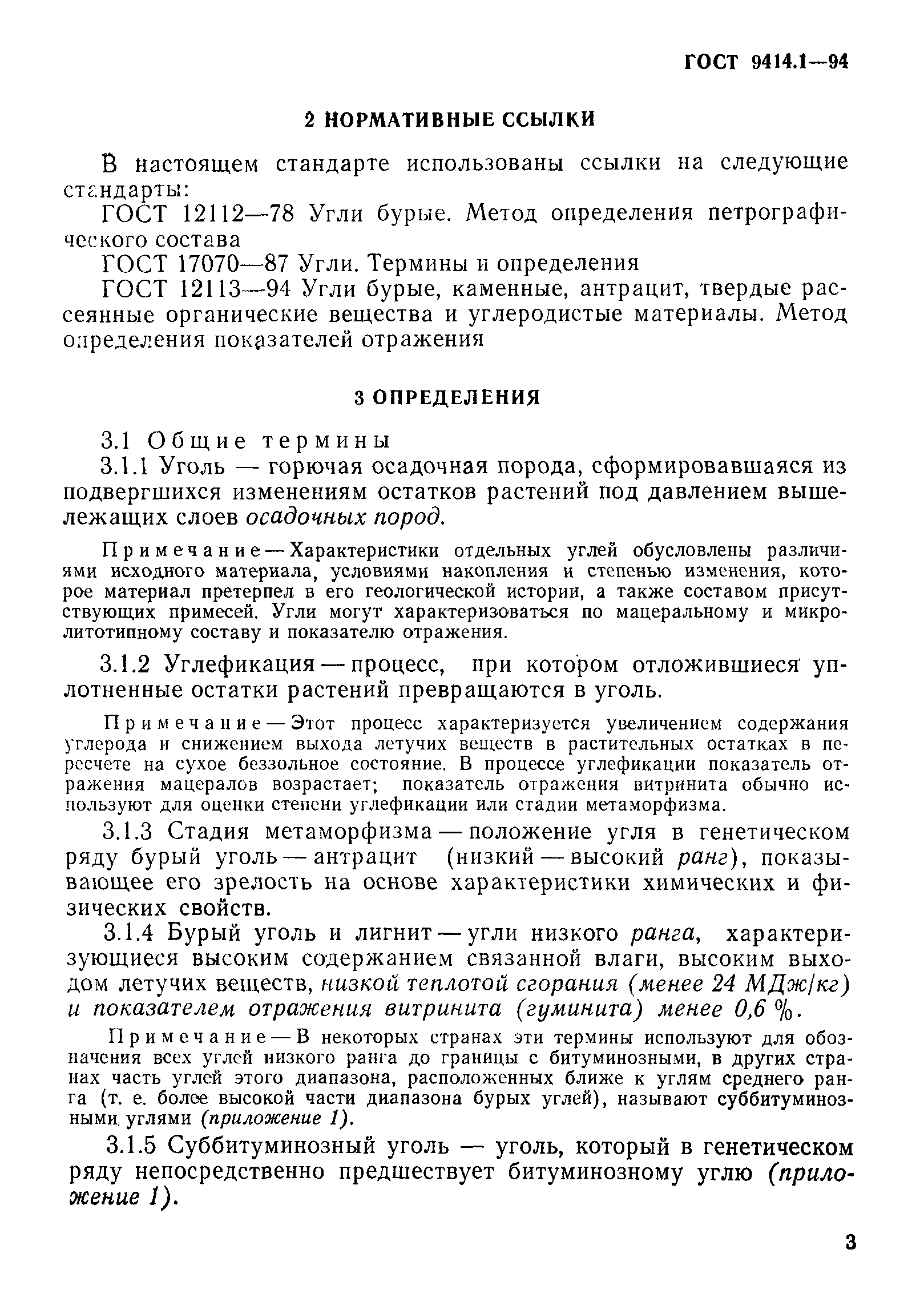 ГОСТ 9414.1—94

2 НОРМАТИВНЫЕ ССЫЛКИ

В настоящем стандарте использованы ссылки на следующие стандарты:

ГОСТ 12112—78 Угли бурые. Метод определения петрографического состава

ГОСТ 17070—87 Угли. Термины и определения

ГОСТ 12113—94 Угли бурые, каменные, антрацит, твердые рассеянные органические вещества и углеродистые материалы. Метод определения показателей отражения

3 ОПРЕДЕЛЕНИЯ

3.1 Общие термины

3.1.1 Уголь — горючая осадочная порода, сформировавшаяся из подвергшихся изменениям остатков растений под давлением вышележащих слоев осадочных пород.

Примечание — Характеристики отдельных углей обусловлены различиями исходного материала, условиями накопления и степенью изменения, которое материал претерпел в его геологической истории, а также составом присутствующих примесей. Угли могут характеризоваться по мацеральному и микролитотипному составу и показателю отражения.

3.1.2 Углефикация — процесс, при котором отложившиеся уплотненные остатки растений превращаются в уголь.

Примечание — Этот процесс характеризуется увеличением содержания углерода и снижением выхода летучих веществ в растительных остатках в пересчете на сухое беззольное состояние. В процессе углефикации показатель отражения мацералов возрастает; показатель отражения витринита обычно используют для оценки степени углефикации или стадии метаморфизма.

3.1.3 Стадия метаморфизма — положение угля в генетическом ряду бурый уголь — антрацит (низкий — высокий ранг), показывающее его зрелость на основе характеристики химических и физических свойств.

3.1.4 Бурый уголь и лигнит — угли низкого ранга, характеризующиеся высоким содержанием связанной влаги, высоким выходом летучих веществ, низкой теплотой сгорания (менее 24 МДж/кг) и показателем отражения витринита (гуминита) менее 0,6 %.

Примечание — В некоторых странах эти термины используют для обозначения всех углей низкого ранга до границы с битуминозными, в других странах часть углей этого диапазона, расположенных ближе к углям среднего ранга (т. е. более высокой части диапазона бурых углей), называют суббитуминозными углями (приложение 1).

3.1.5 Суббитуминозный уголь — уголь, который в генетическом ряду непосредственно предшествует битуминозному углю (приложение 1).

3